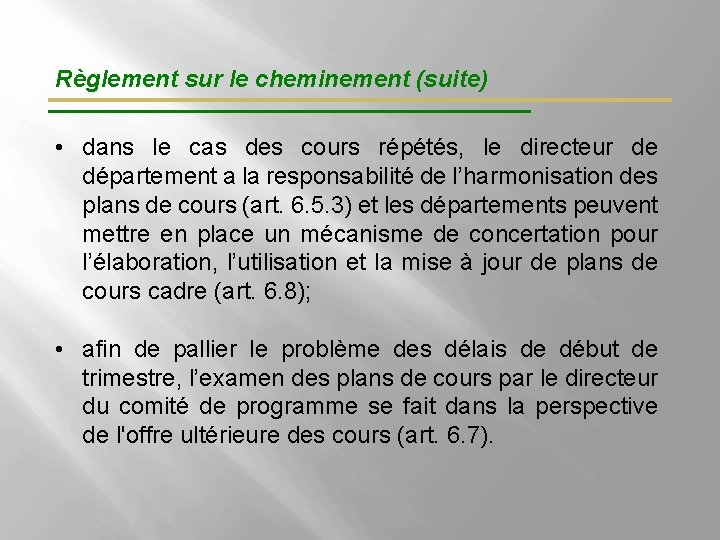 Règlement sur le cheminement (suite)

• dans le cas des cours répétés, le directeur de département a la responsabilité de l’harmonisation des plans de cours (art. 6.5.3) et les départements peuvent mettre en place un mécanisme de concertation pour l’élaboration, l’utilisation et la mise à jour de plans de cours cadre (art. 6.8);

• afin de pallier le problème des délais de début de trimestre, l’examen des plans de cours par le directeur du comité de programme se fait dans la perspective de l'offre ultérieure des cours (art. 6.7).